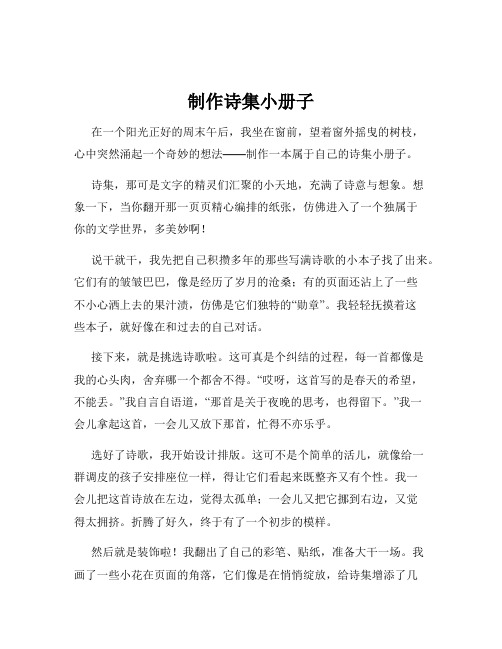 制作诗集小册子

在一个阳光正好的周末午后，我坐在窗前，望着窗外摇曳的树枝，心中突然涌起一个奇妙的想法——制作一本属于自己的诗集小册子。

诗集，那可是文字的精灵们汇聚的小天地，充满了诗意与想象。想象一下，当你翻开那一页页精心编排的纸张，仿佛进入了一个独属于你的文学世界，多美妙啊！

说干就干，我先把自己积攒多年的那些写满诗歌的小本子找了出来。它们有的皱皱巴巴，像是经历了岁月的沧桑；有的页面还沾上了一些不小心洒上去的果汁渍，仿佛是它们独特的“勋章”。我轻轻抚摸着这些本子，就好像在和过去的自己对话。

接下来，就是挑选诗歌啦。这可真是个纠结的过程，每一首都像是我的心头肉，舍弃哪一个都舍不得。“哎呀，这首写的是春天的希望，不能丢。”我自言自语道，“那首是关于夜晚的思考，也得留下。”我一会儿拿起这首，一会儿又放下那首，忙得不亦乐乎。

选好了诗歌，我开始设计排版。这可不是个简单的活儿，就像给一群调皮的孩子安排座位一样，得让它们看起来既整齐又有个性。我一会儿把这首诗放在左边，觉得太孤单；一会儿又把它挪到右边，又觉得太拥挤。折腾了好久，终于有了一个初步的模样。

然后就是装饰啦！我翻出了自己的彩笔、贴纸，准备大干一场。我画了一些小花在页面的角落，它们像是在悄悄绽放，给诗集增添了几